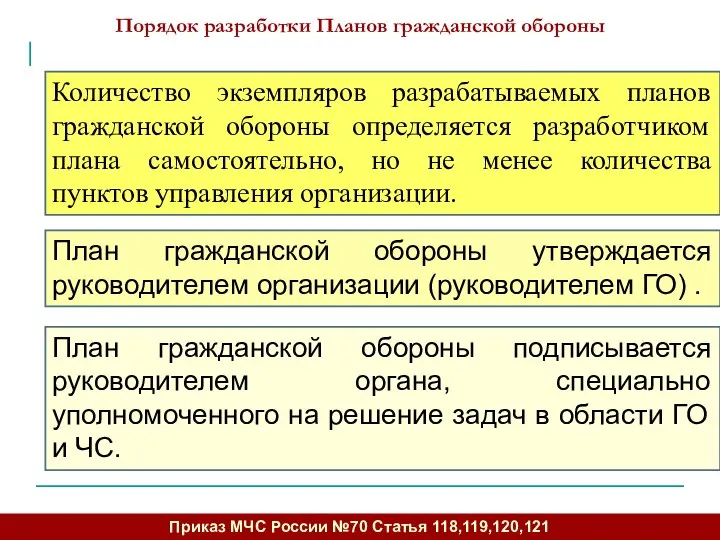 Порядок разработки Планов гражданской обороны

Количество экземпляров разрабатываемых планов гражданской обороны определяется разработчиком плана самостоятельно, но не менее количества пунктов управления организации.

План гражданской обороны утверждается руководителем организации (руководителем ГО) .

План гражданской обороны подписывается руководителем органа, специально уполномоченного на решение задач в области ГО и ЧС.

Приказ МЧС России №70 Статья 118,119,120,121